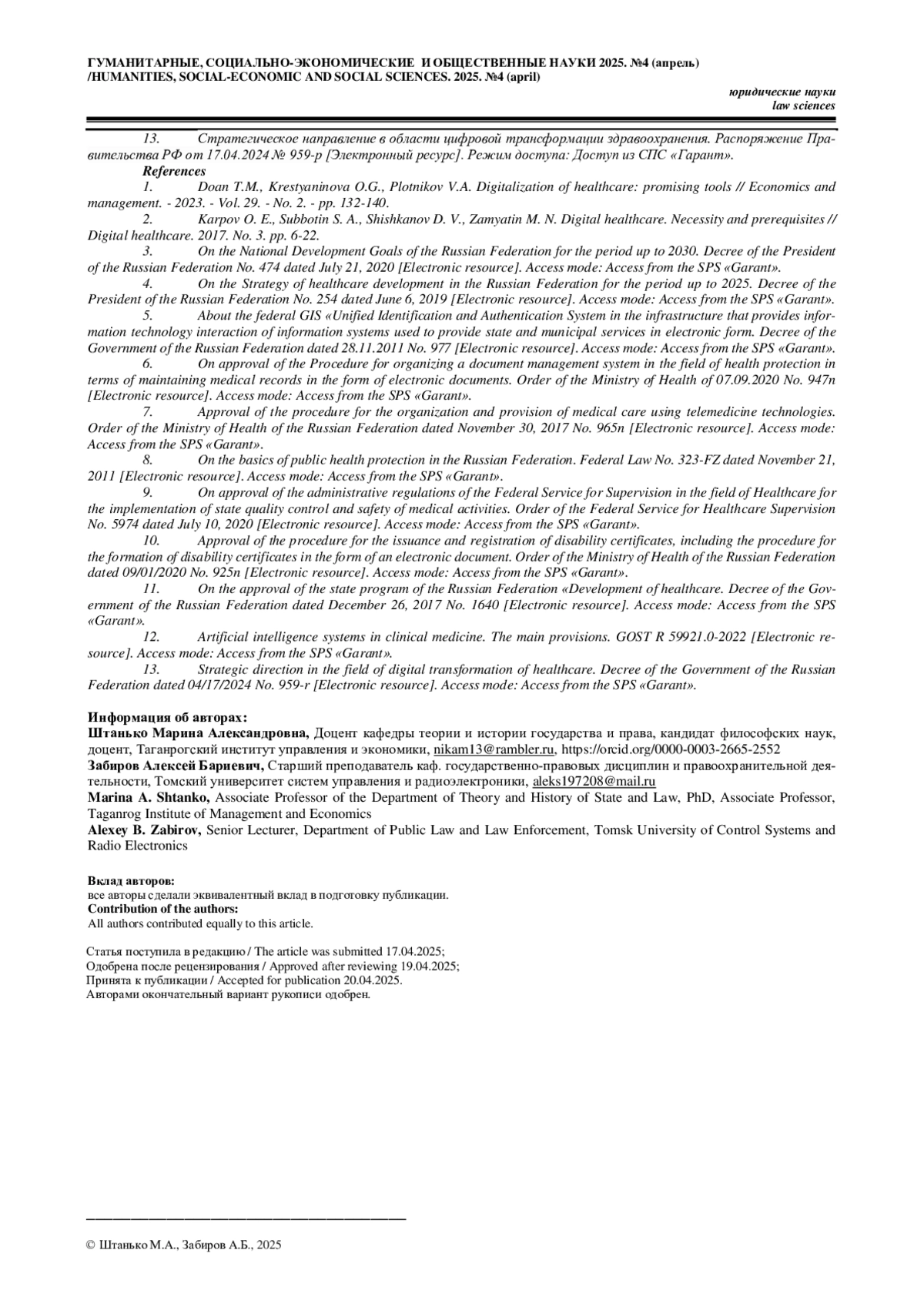 ГУМАНИТАРНЫЕ, СОЦИАЛЬНО-ЭКОНОМИЧЕСКИЕ И ОБЩЕСТВЕННЫЕ НАУКИ 2025. №4 (апрель) /HUMANITIES, SOCIAL-ECONOMIC AND SOCIAL SCIENCES. 2025. №4 (april)

юридические науки
law sciences

13. Стратегическое направление в области цифровой трансформации здравоохранения. Распоряжение Правительства РФ от 17.04.2024 № 959-р [Электронный ресурс]. Режим доступа: Доступ из СПС «Гарант».

References

1. Doan T.M., Krestyaninova O.G., Plotnikov V.A. Digitalization of healthcare: promising tools // Economics and management. - 2023. - Vol. 29. - No. 2. - pp. 132-140.

2. Karpov O. E., Subbotin S. A., Shishkanov D. V., Zamyatin M. N. Digital healthcare. Necessity and prerequisites // Digital healthcare. 2017. No. 3. pp. 6-22.

3. On the National Development Goals of the Russian Federation for the period up to 2030. Decree of the President of the Russian Federation No. 474 dated July 21, 2020 [Electronic resource]. Access mode: Access from the SPS «Garant».

4. On the Strategy of healthcare development in the Russian Federation for the period up to 2025. Decree of the President of the Russian Federation No. 254 dated June 6, 2019 [Electronic resource]. Access mode: Access from the SPS «Garant».

5. About the federal GIS «Unified Identification and Authentication System in the infrastructure that provides information technology interaction of information systems used to provide state and municipal services in electronic form. Decree of the Government of the Russian Federation dated 28.11.2011 No. 977 [Electronic resource]. Access mode: Access from the SPS «Garant».

6. On approval of the Procedure for organizing a document management system in the field of health protection in terms of maintaining medical records in the form of electronic documents. Order of the Ministry of Health of 07.09.2020 No. 947n [Electronic resource]. Access mode: Access from the SPS «Garant».

7. Approval of the procedure for the organization and provision of medical care using telemedicine technologies. Order of the Ministry of Health of the Russian Federation dated November 30, 2017 No. 965n [Electronic resource]. Access mode: Access from the SPS «Garant».

8. On the basics of public health protection in the Russian Federation. Federal Law No. 323-FZ dated November 21, 2011 [Electronic resource]. Access mode: Access from the SPS «Garant».

9. On approval of the administrative regulations of the Federal Service for Supervision in the field of Healthcare for the implementation of state quality control and safety of medical activities. Order of the Federal Service for Healthcare Supervision No. 5974 dated July 10, 2020 [Electronic resource]. Access mode: Access from the SPS «Garant».

10. Approval of the procedure for the issuance and registration of disability certificates, including the procedure for the formation of disability certificates in the form of an electronic document. Order of the Ministry of Health of the Russian Federation dated 09/01/2020 No. 925n [Electronic resource]. Access mode: Access from the SPS «Garant».

11. On the approval of the state program of the Russian Federation «Development of healthcare. Decree of the Government of the Russian Federation dated December 26, 2017 No. 1640 [Electronic resource]. Access mode: Access from the SPS «Garant».

12. Artificial intelligence systems in clinical medicine. The main provisions. GOST R 59921.0-2022 [Electronic resource]. Access mode: Access from the SPS «Garant».

13. Strategic direction in the field of digital transformation of healthcare. Decree of the Government of the Russian Federation dated 04/17/2024 No. 959-r [Electronic resource]. Access mode: Access from the SPS «Garant».

Информация об авторах:
Штанько Марина Александровна, Доцент кафедры теории и истории государства и права, кандидат философских наук, доцент, Таганрогский институт управления и экономики, nikam13@rambler.ru, https://orcid.org/0000-0003-2665-2552
Забиров Алексей Бариевич, Старший преподаватель каф. государственно-правовых дисциплин и правоохранительной деятельности, Томский университет систем управления и радиоэлектроники, aleks197208@mail.ru
Marina A. Shtanko, Associate Professor of the Department of Theory and History of State and Law, PhD, Associate Professor, Taganrog Institute of Management and Economics
Alexey B. Zabirov, Senior Lecturer, Department of Public Law and Law Enforcement, Tomsk University of Control Systems and Radio Electronics

Вклад авторов:
все авторы сделали эквивалентный вклад в подготовку публикации.
Contribution of the authors:
All authors contributed equally to this article.

Статья поступила в редакцию / The article was submitted 17.04.2025;
Одобрена после рецензирования / Approved after reviewing 19.04.2025;
Принята к публикации / Accepted for publication 20.04.2025.
Авторами окончательный вариант рукописи одобрен.

© Штанько М.А., Забиров А.Б., 2025